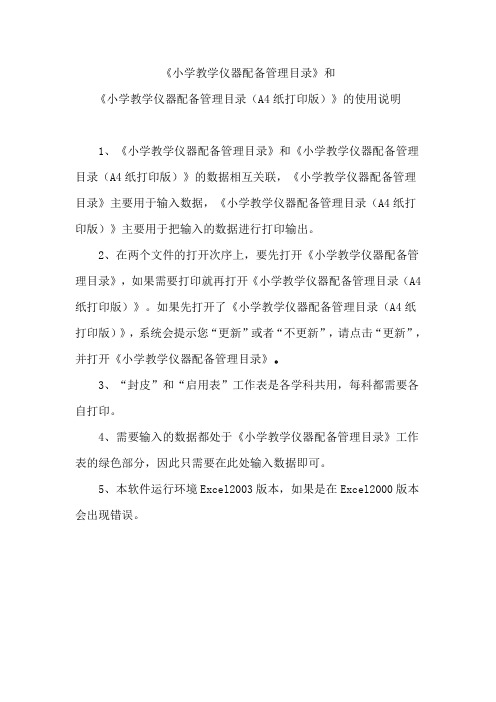 《小学教学仪器配备管理目录》和
《小学教学仪器配备管理目录（A4纸打印版）》的使用说明

1、《小学教学仪器配备管理目录》和《小学教学仪器配备管理目录（A4纸打印版）》的数据相互关联，《小学教学仪器配备管理目录》主要用于输入数据，《小学教学仪器配备管理目录（A4纸打印版）》主要用于把输入的数据进行打印输出。

2、在两个文件的打开次序上，要先打开《小学教学仪器配备管理目录》，如果需要打印就再打开《小学教学仪器配备管理目录（A4纸打印版）》。如果先打开了《小学教学仪器配备管理目录（A4纸打印版）》，系统会提示您“更新”或者“不更新”，请点击“更新”，并打开《小学教学仪器配备管理目录》。

3、“封皮”和“启用表”工作表是各学科共用，每科都需要各自打印。

4、需要输入的数据都处于《小学教学仪器配备管理目录》工作表的绿色部分，因此只需要在此处输入数据即可。

5、本软件运行环境Excel2003版本，如果是在Excel2000版本会出现错误。